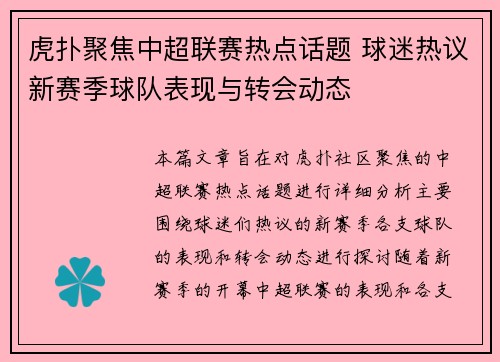 虎扑聚焦中超联赛热点话题 球迷热议新赛季球队表现与转会动态

本篇文章旨在对虎扑社区聚焦的中超联赛热点话题进行详细分析主要围绕球迷们热议的新赛季各支球队的表现和转会动态进行探讨随着新赛季的开幕中超联赛的表现和各支